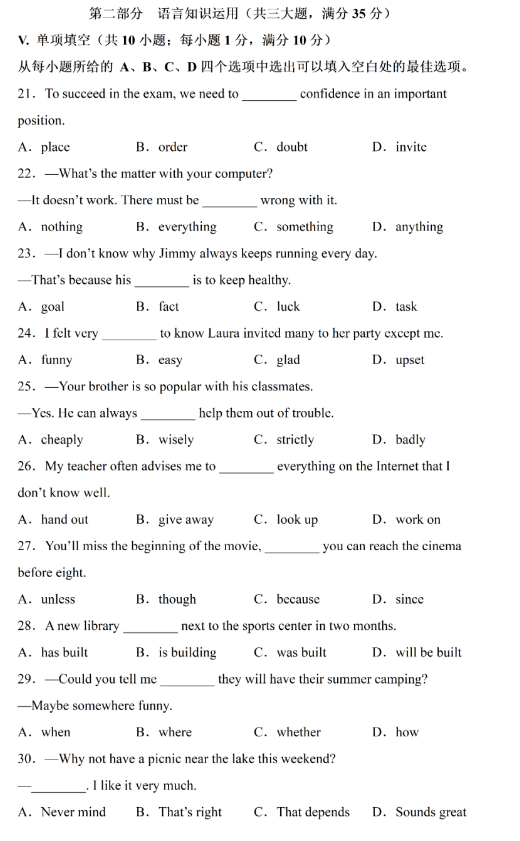 第二部分　语言知识运用（共三大题，满分 35 分）

V. 单项填空（共 10 小题；每小题 1 分，满分 10 分）

从每小题所给的 A、B、C、D 四个选项中选出可以填入空白处的最佳选项。

21. To succeed in the exam, we need to ________ confidence in an important position.

A. place　　B. order　　C. doubt　　D. invite

22. —What's the matter with your computer?

—It doesn't work. There must be ________ wrong with it.

A. nothing　　B. everything　　C. something　　D. anything

23. —I don't know why Jimmy always keeps running every day.

—That's because his ________ is to keep healthy.

A. goal　　B. fact　　C. luck　　D. task

24. I felt very ________ to know Laura invited many to her party except me.

A. funny　　B. easy　　C. glad　　D. upset

25. —Your brother is so popular with his classmates.

—Yes. He can always ________ help them out of trouble.

A. cheaply　　B. wisely　　C. strictly　　D. badly

26. My teacher often advises me to ________ everything on the Internet that I don't know well.

A. hand out　　B. give away　　C. look up　　D. work on

27. You'll miss the beginning of the movie, ________ you can reach the cinema before eight.

A. unless　　B. though　　C. because　　D. since

28. A new library ________ next to the sports center in two months.

A. has built　　B. is building　　C. was built　　D. will be built

29. —Could you tell me ________ they will have their summer camping?

—Maybe somewhere funny.

A. when　　B. where　　C. whether　　D. how

30. —Why not have a picnic near the lake this weekend?

—________. I like it very much.

A. Never mind　　B. That's right　　C. That depends　　D. Sounds great